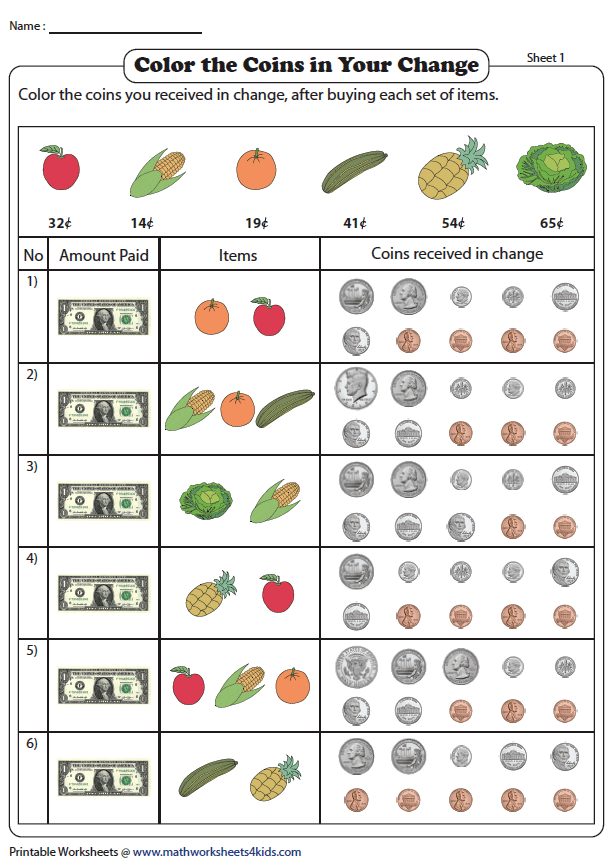 Name : ____

Color the Coins in Your Change

Sheet 1

Color the coins you received in change, after buying each set of items.

32¢ 14¢ 19¢ 41¢ 54¢ 65¢

| No | Amount Paid | Items | Coins received in change |
|---|---|---|---|
| 1) | | | |
| 2) | | | |
| 3) | | | |
| 4) | | | |
| 5) | | | |
| 6) | | | |

Printable Worksheets @ www.mathworksheets4kids.com